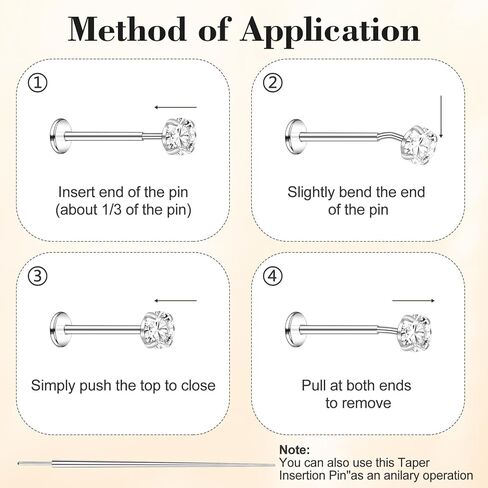 Method of Application

①

Insert end of the pin (about 1/3 of the pin)

②

Slightly bend the end of the pin

③

Simply push the top to close

④

Pull at both ends to remove

Note:
You can also use this Taper Insertion Pin"as an anilary operation